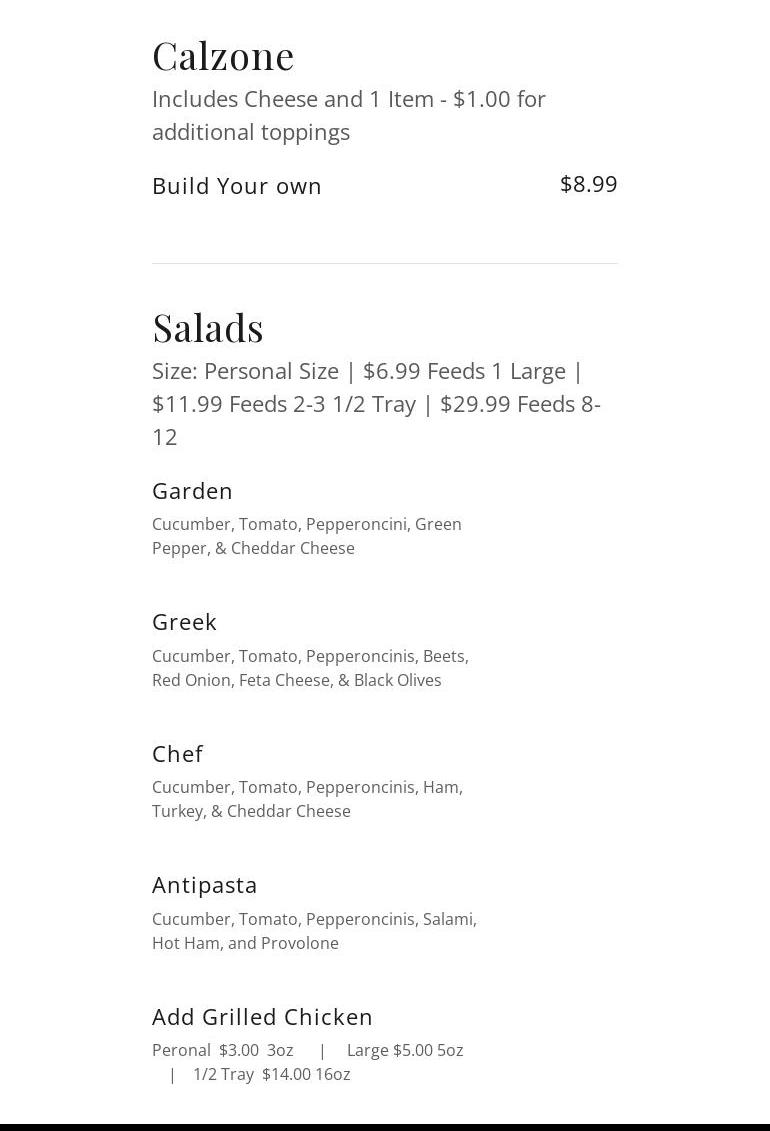 Calzone

Includes Cheese and 1 Item - $1.00 for additional toppings

Build Your own
$8.99

Salads

Size: Personal Size | $6.99 Feeds 1 Large | $11.99 Feeds 2-3 1/2 Tray | $29.99 Feeds 8-12

Garden

Cucumber, Tomato, Pepperoncini, Green Pepper, & Cheddar Cheese

Greek

Cucumber, Tomato, Pepperoncinis, Beets, Red Onion, Feta Cheese, & Black Olives

Chef

Cucumber, Tomato, Pepperoncinis, Ham, Turkey, & Cheddar Cheese

Antipasta

Cucumber, Tomato, Pepperoncinis, Salami, Hot Ham, and Provolone

Add Grilled Chicken

Peronal $3.00 3oz | Large $5.00 5oz | 1/2 Tray $14.00 16oz